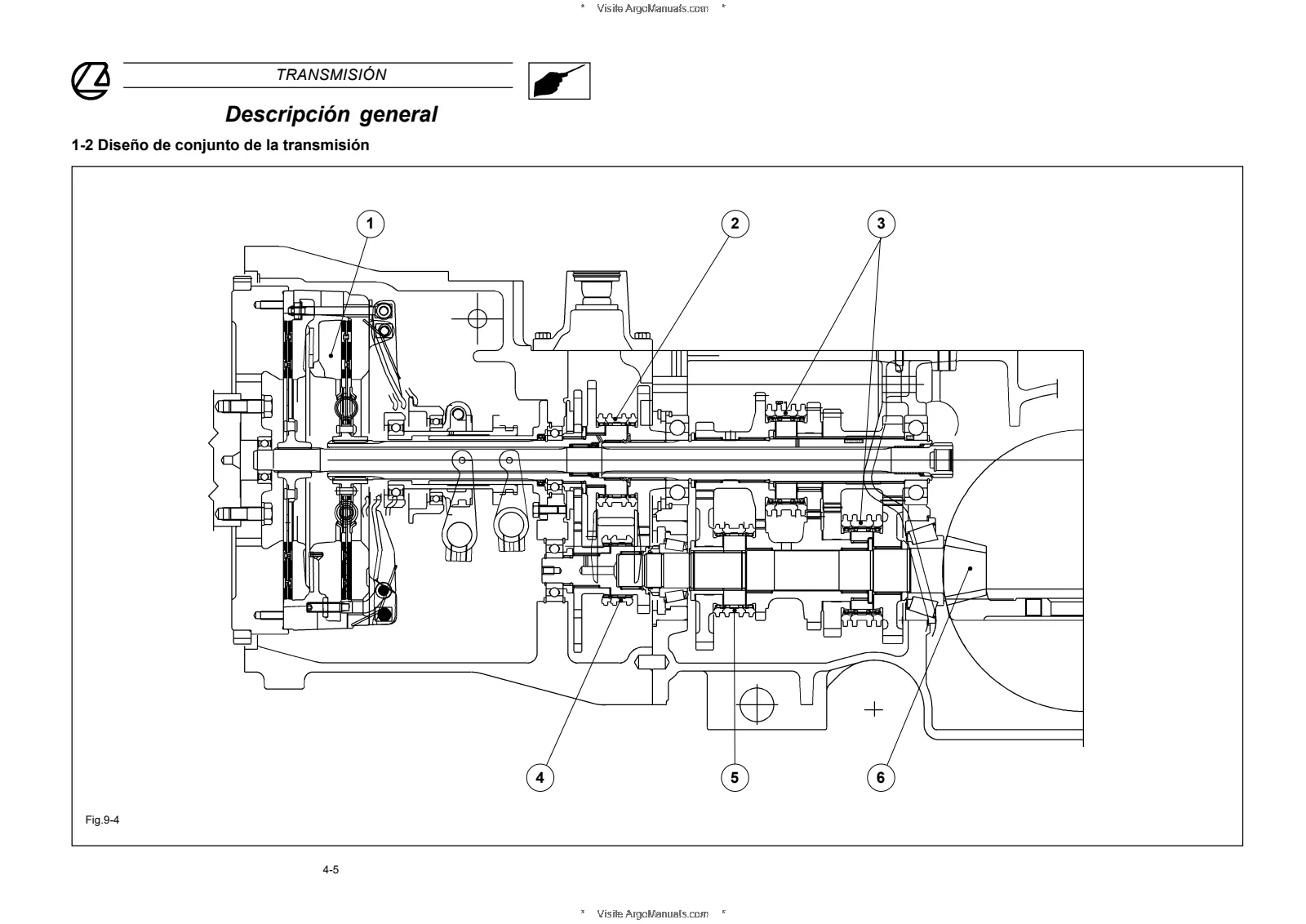 * Visite ArgoManuals.com *

TRANSMISIÓN

Descripción general

1-2 Diseño de conjunto de la transmisión

1
2
3
4
5
6

Fig.9-4

4-5

* Visite ArgoManuals.com *